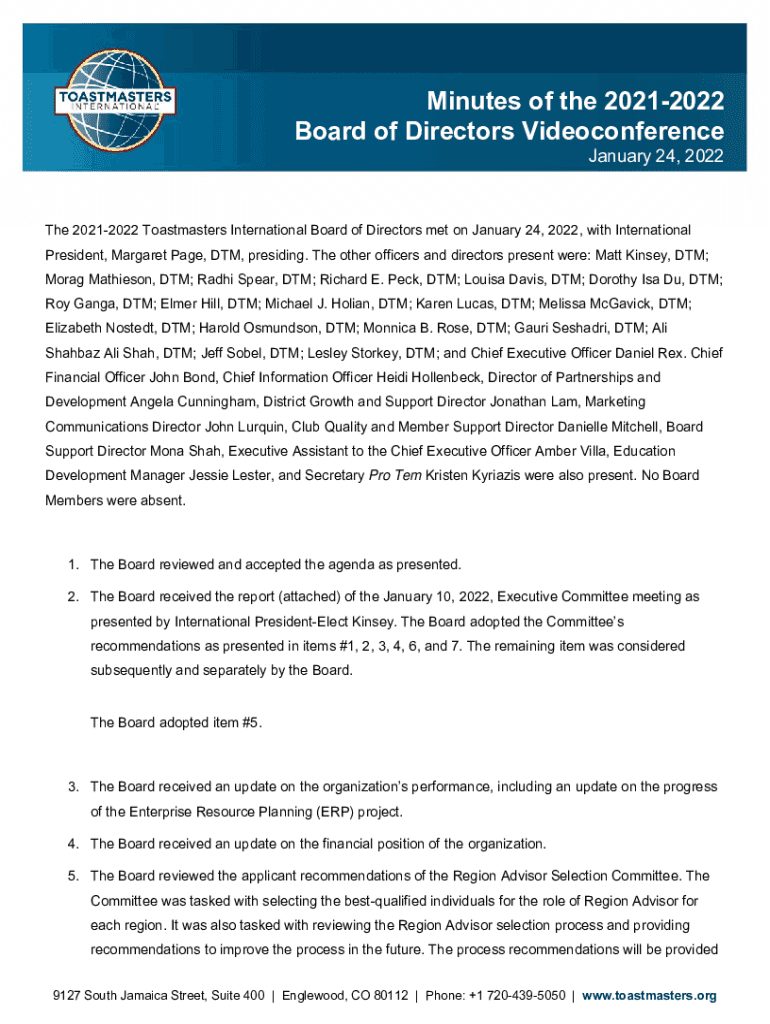 TOASTMASTERS INTERNATIONAL

Minutes of the 2021-2022
Board of Directors Videoconference
January 24, 2022

The 2021-2022 Toastmasters International Board of Directors met on January 24, 2022, with International President, Margaret Page, DTM, presiding. The other officers and directors present were: Matt Kinsey, DTM; Morag Mathieson, DTM; Radhi Spear, DTM; Richard E. Peck, DTM; Louisa Davis, DTM; Dorothy Isa Du, DTM; Roy Ganga, DTM; Elmer Hill, DTM; Michael J. Holian, DTM; Karen Lucas, DTM; Melissa McGavick, DTM; Elizabeth Nostedt, DTM; Harold Osmundson, DTM; Monnica B. Rose, DTM; Gauri Seshadri, DTM; Ali Shahbaz Ali Shah, DTM; Jeff Sobel, DTM; Lesley Storkey, DTM; and Chief Executive Officer Daniel Rex. Chief Financial Officer John Bond, Chief Information Officer Heidi Hollenbeck, Director of Partnerships and Development Angela Cunningham, District Growth and Support Director Jonathan Lam, Marketing Communications Director John Lurquin, Club Quality and Member Support Director Danielle Mitchell, Board Support Director Mona Shah, Executive Assistant to the Chief Executive Officer Amber Villa, Education Development Manager Jessie Lester, and Secretary Pro Tem Kristen Kyriazis were also present. No Board Members were absent.

1. The Board reviewed and accepted the agenda as presented.

2. The Board received the report (attached) of the January 10, 2022, Executive Committee meeting as presented by International President-Elect Kinsey. The Board adopted the Committee's recommendations as presented in items #1, 2, 3, 4, 6, and 7. The remaining item was considered subsequently and separately by the Board.

The Board adopted item #5.

3. The Board received an update on the organization's performance, including an update on the progress of the Enterprise Resource Planning (ERP) project.

4. The Board received an update on the financial position of the organization.

5. The Board reviewed the applicant recommendations of the Region Advisor Selection Committee. The Committee was tasked with selecting the best-qualified individuals for the role of Region Advisor for each region. It was also tasked with reviewing the Region Advisor selection process and providing recommendations to improve the process in the future. The process recommendations will be provided

9127 South Jamaica Street, Suite 400 | Englewood, CO 80112 | Phone: +1 720-439-5050 | www.toastmasters.org